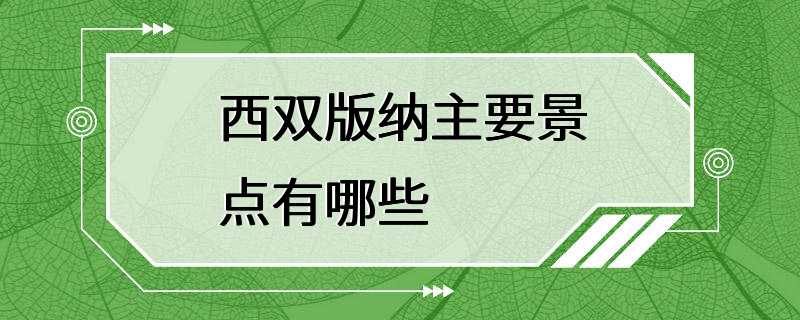 西双版纳主要景点有哪些